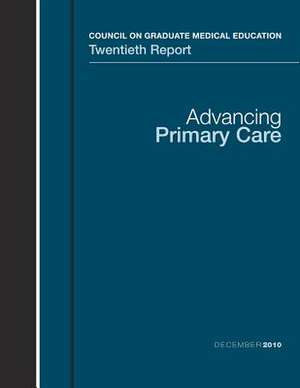 COUNCIL ON GRADUATE MEDICAL EDUCATION
Twentieth Report

Advancing
Primary Care

DECEMBER 2010